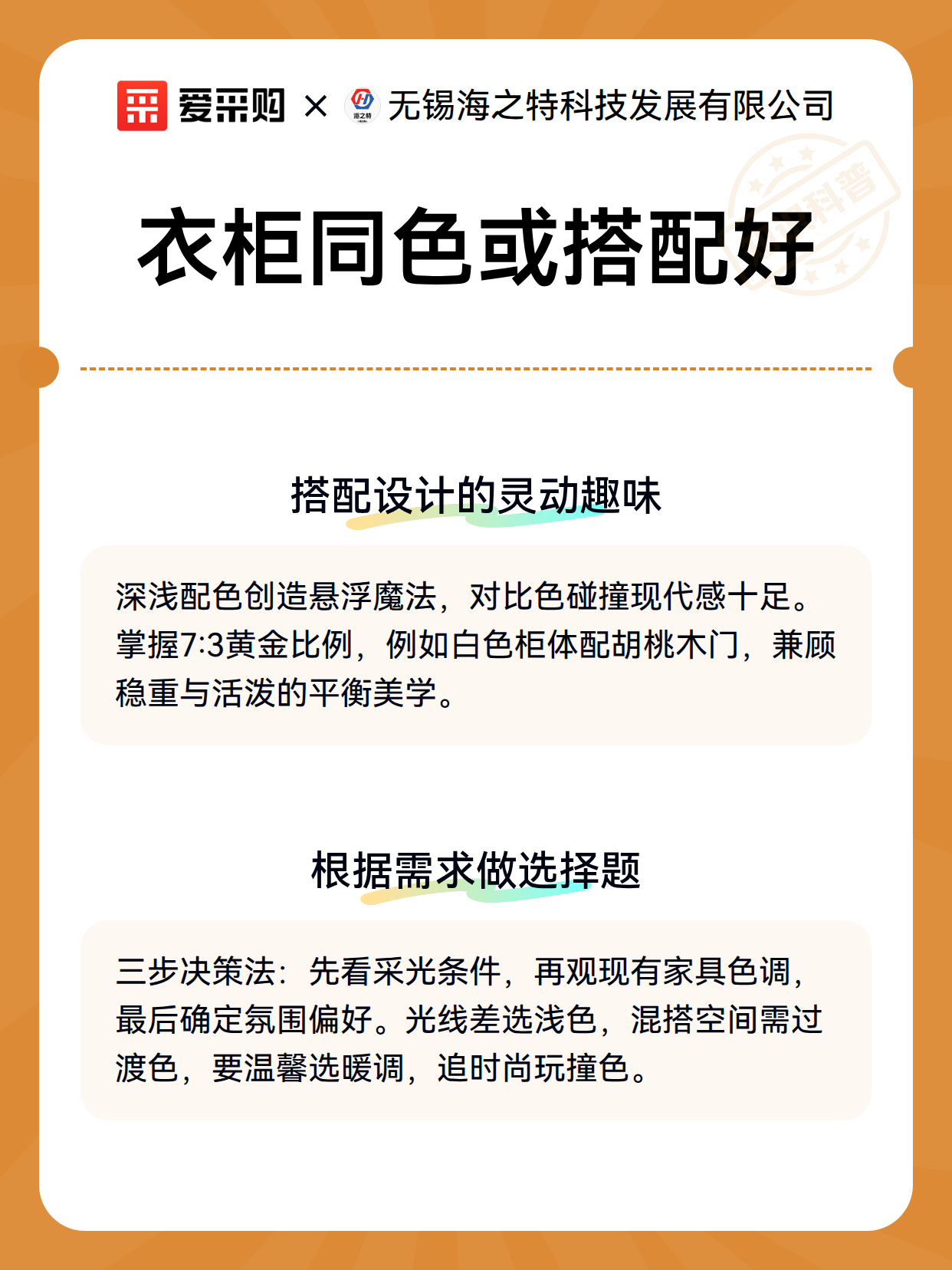 爱采购 × 海之特 无锡海之特科技发展有限公司

科普

衣柜同色或搭配好

搭配设计的灵动趣味

深浅配色创造悬浮魔法，对比色碰撞现代感十足。掌握7:3黄金比例，例如白色柜体配胡桃木门，兼顾稳重与活泼的平衡美学。

根据需求做选择题

三步决策法：先看采光条件，再观现有家具色调，最后确定氛围偏好。光线差选浅色，混搭空间需过渡色，要温馨选暖调，追时尚玩撞色。